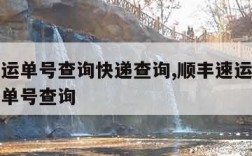 运单号查询快递查询,顺丰速运单号查询